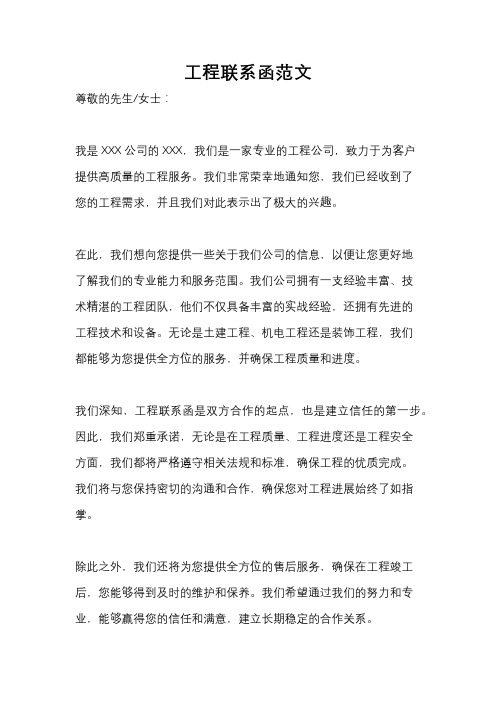 工程联系函范文

尊敬的先生/女士：

我是 XXX 公司的 XXX，我们是一家专业的工程公司，致力于为客户提供高质量的工程服务。我们非常荣幸地通知您，我们已经收到了您的工程需求，并且我们对此表示出了极大的兴趣。

在此，我们想向您提供一些关于我们公司的信息，以便让您更好地了解我们的专业能力和服务范围。我们公司拥有一支经验丰富、技术精湛的工程团队，他们不仅具备丰富的实战经验，还拥有先进的工程技术和设备。无论是土建工程、机电工程还是装饰工程，我们都能够为您提供全方位的服务，并确保工程质量和进度。

我们深知，工程联系函是双方合作的起点，也是建立信任的第一步。因此，我们郑重承诺，无论是在工程质量、工程进度还是工程安全方面，我们都将严格遵守相关法规和标准，确保工程的优质完成。我们将与您保持密切的沟通和合作，确保您对工程进展始终了如指掌。

除此之外，我们还将为您提供全方位的售后服务，确保在工程竣工后，您能够得到及时的维护和保养。我们希望通过我们的努力和专业，能够赢得您的信任和满意，建立长期稳定的合作关系。